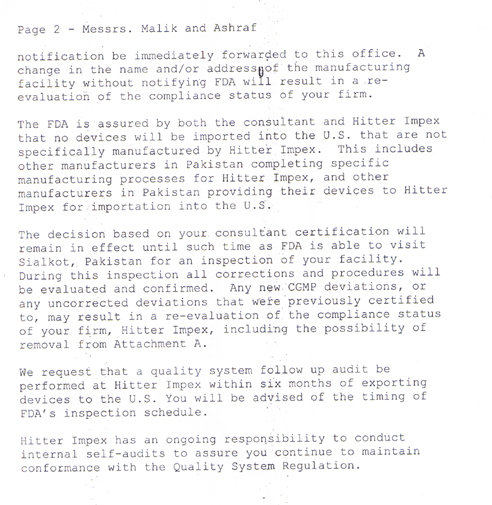 Page 2 - Messrs. Malik and Ashraf

notification be immediately forwarded to this office. A change in the name and/or address of the manufacturing facility without notifying FDA will result in a re-evaluation of the compliance status of your firm.

The FDA is assured by both the consultant and Hitter Impex that no devices will be imported into the U.S. that are not specifically manufactured by Hitter Impex. This includes other manufacturers in Pakistan completing specific manufacturing processes for Hitter Impex, and other manufacturers in Pakistan providing their devices to Hitter Impex for importation into the U.S.

The decision based on your consultant certification will remain in effect until such time as FDA is able to visit Sialkot, Pakistan for an inspection of your facility. During this inspection all corrections and procedures will be evaluated and confirmed. Any new CGMP deviations, or any uncorrected deviations that were previously certified to, may result in a re-evaluation of the compliance status of your firm, Hitter Impex, including the possibility of removal from Attachment A.

We request that a quality system follow up audit be performed at Hitter Impex within six months of exporting devices to the U.S. You will be advised of the timing of FDA's inspection schedule.

Hitter Impex has an ongoing responsibility to conduct internal self-audits to assure you continue to maintain conformance with the Quality System Regulation.